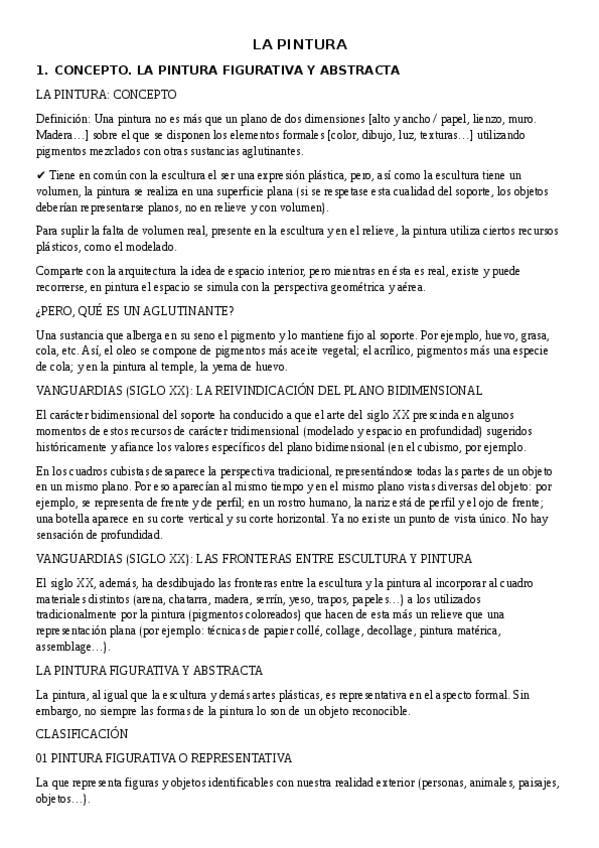 LA PINTURA

1. CONCEPTO. LA PINTURA FIGURATIVA Y ABSTRACTA

LA PINTURA: CONCEPTO

Definición: Una pintura no es más que un plano de dos dimensiones [alto y ancho / papel, lienzo, muro. Madera…] sobre el que se disponen los elementos formales [color, dibujo, luz, texturas…] utilizando pigmentos mezclados con otras sustancias aglutinantes.

✔ Tiene en común con la escultura el ser una expresión plástica, pero, así como la escultura tiene un volumen, la pintura se realiza en una superficie plana (si se respetase esta cualidad del soporte, los objetos deberían representarse planos, no en relieve y con volumen).

Para suplir la falta de volumen real, presente en la escultura y en el relieve, la pintura utiliza ciertos recursos plásticos, como el modelado.

Comparte con la arquitectura la idea de espacio interior, pero mientras en ésta es real, existe y puede recorrerse, en pintura el espacio se simula con la perspectiva geométrica y aérea.

¿PERO, QUÉ ES UN AGLUTINANTE?

Una sustancia que alberga en su seno el pigmento y lo mantiene fijo al soporte. Por ejemplo, huevo, grasa, cola, etc. Así, el oleo se compone de pigmentos más aceite vegetal; el acrílico, pigmentos más una especie de cola; y en la pintura al temple, la yema de huevo.

VANGUARDIAS (SIGLO XX): LA REIVINDICACIÓN DEL PLANO BIDIMENSIONAL

El carácter bidimensional del soporte ha conducido a que el arte del siglo XX prescinda en algunos momentos de estos recursos de carácter tridimensional (modelado y espacio en profundidad) sugeridos históricamente y afiance los valores específicos del plano bidimensional (en el cubismo, por ejemplo.

En los cuadros cubistas desaparece la perspectiva tradicional, representándose todas las partes de un objeto en un mismo plano. Por eso aparecían al mismo tiempo y en el mismo plano vistas diversas del objeto: por ejemplo, se representa de frente y de perfil; en un rostro humano, la nariz está de perfil y el ojo de frente; una botella aparece en su corte vertical y su corte horizontal. Ya no existe un punto de vista único. No hay sensación de profundidad.

VANGUARDIAS (SIGLO XX): LAS FRONTERAS ENTRE ESCULTURA Y PINTURA

El siglo XX, además, ha desdibujado las fronteras entre la escultura y la pintura al incorporar al cuadro materiales distintos (arena, chatarra, madera, serrín, yeso, trapos, papeles…) a los utilizados tradicionalmente por la pintura (pigmentos coloreados) que hacen de esta más un relieve que una representación plana (por ejemplo: técnicas de papier collé, collage, decollage, pintura matérica, assemblage…).

LA PINTURA FIGURATIVA Y ABSTRACTA

La pintura, al igual que la escultura y demás artes plásticas, es representativa en el aspecto formal. Sin embargo, no siempre las formas de la pintura lo son de un objeto reconocible.

CLASIFICACIÓN

01 PINTURA FIGURATIVA O REPRESENTATIVA

La que representa figuras y objetos identificables con nuestra realidad exterior (personas, animales, paisajes, objetos…).